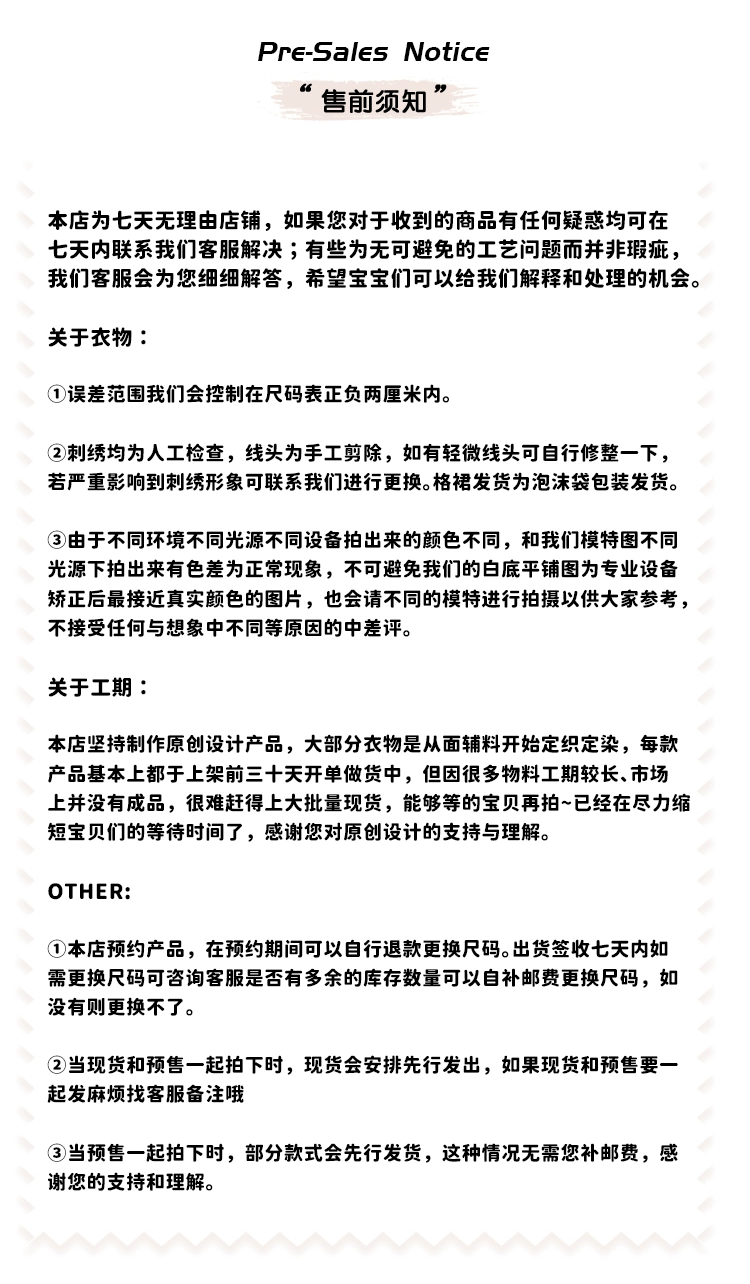 Pre-Sales Notice

“ 售前须知 ”

本店为七天无理由店铺，如果您对于收到的商品有任何疑惑均可在七天内联系我们客服解决；有些为无可避免的工艺问题而并非瑕疵，我们客服会为您细细解答，希望宝宝们可以给我们解释和处理的机会。

关于衣物：

①误差范围我们会控制在尺码表正负两厘米内。

②刺绣均为人工检查，线头为手工剪除，如有轻微线头可自行修整一下，若严重影响到刺绣形象可联系我们进行更换。格裙发货为泡沫袋包装发货。

③由于不同环境不同光源不同设备拍出来的颜色不同，和我们模特图不同光源下拍出来有色差为正常现象，不可避免我们的白底平铺图为专业设备矫正后最接近真实颜色的图片，也会请不同的模特进行拍摄以供大家参考，不接受任何与想象中不同等原因的中差评。

关于工期：

本店坚持制作原创设计产品，大部分衣物是从面辅料开始定织定染，每款产品基本上都于上架前三十天开单做货中，但因很多物料工期较长、市场上并没有成品，很难赶得上大批量现货，能够等的宝贝再拍~已经在尽力缩短宝贝们的等待时间了，感谢您对原创设计的支持与理解。

OTHER:

①本店预约产品，在预约期间可以自行退款更换尺码。出货签收七天内如需更换尺码可咨询客服是否有多余的库存数量可以自补邮费更换尺码，如没有则更换不了。

②当现货和预售一起拍下时，现货会安排先行发出，如果现货和预售要一起发麻烦找客服备注哦

③当预售一起拍下时，部分款式会先行发货，这种情况无需您补邮费，感谢您的支持和理解。